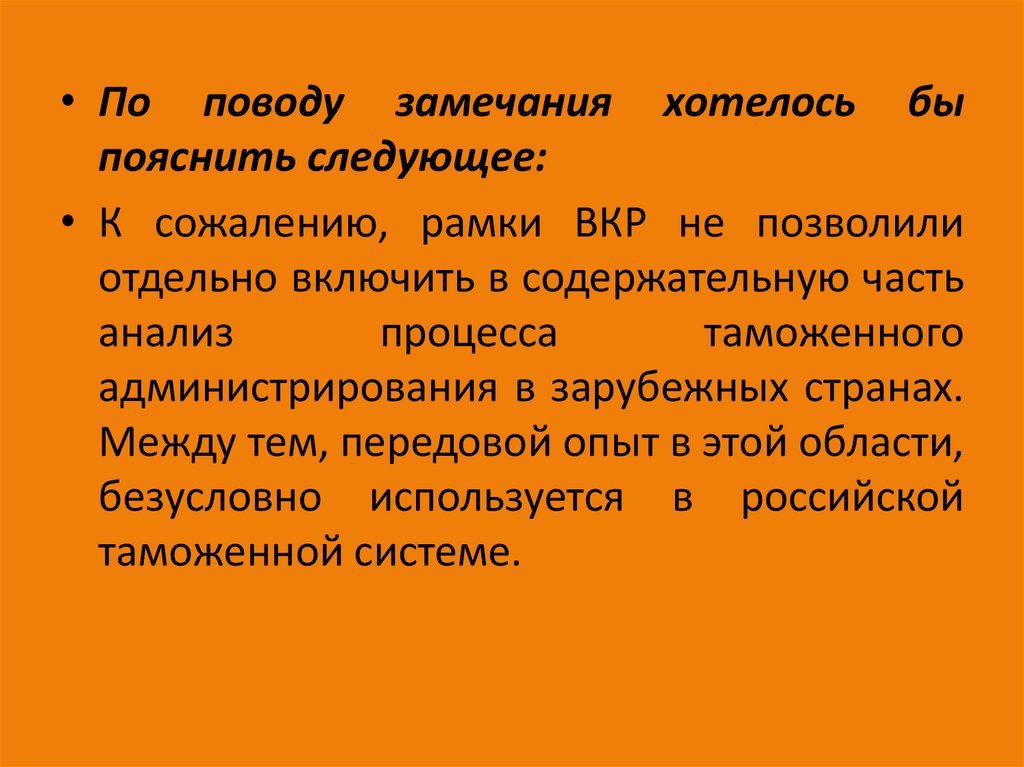 • По поводу замечания хотелось бы пояснить следующее:

• К сожалению, рамки ВКР не позволили отдельно включить в содержательную часть анализ процесса таможенного администрирования в зарубежных странах. Между тем, передовой опыт в этой области, безусловно используется в российской таможенной системе.